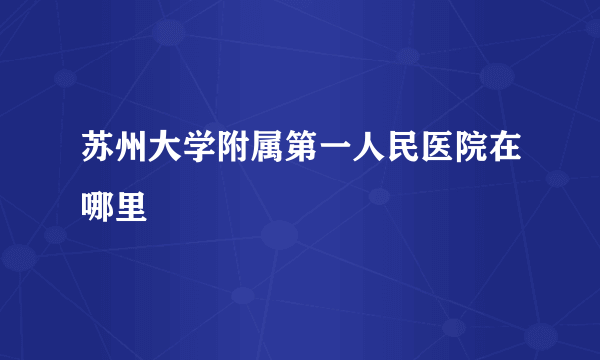 苏州大学附属第一人民医院在哪里